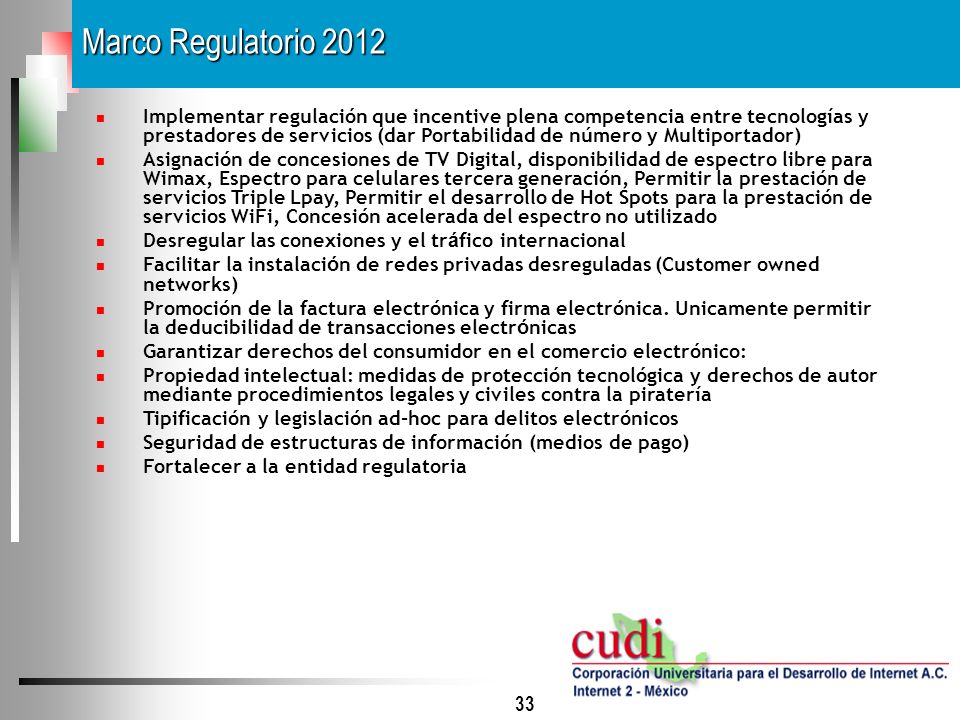 Marco Regulatorio 2012

- Implementar regulación que incentive plena competencia entre tecnologías y prestadores de servicios (dar Portabilidad de número y Multiportador)
- Asignación de concesiones de TV Digital, disponibilidad de espectro libre para Wimax, Espectro para celulares tercera generación, Permitir la prestación de servicios Triple Lpay, Permitir el desarrollo de Hot Spots para la prestación de servicios WiFi, Concesión acelerada del espectro no utilizado
- Desregular las conexiones y el tráfico internacional
- Facilitar la instalación de redes privadas desreguladas (Customer owned networks)
- Promoción de la factura electrónica y firma electrónica. Unicamente permitir la deducibilidad de transacciones electrónicas
- Garantizar derechos del consumidor en el comercio electrónico:
- Propiedad intelectual: medidas de protección tecnológica y derechos de autor mediante procedimientos legales y civiles contra la piratería
- Tipificación y legislación ad-hoc para delitos electrónicos
- Seguridad de estructuras de información (medios de pago)
- Fortalecer a la entidad regulatoria

cudi
Corporación Universitaria para el Desarrollo de Internet A.C.
Internet 2 - México

33